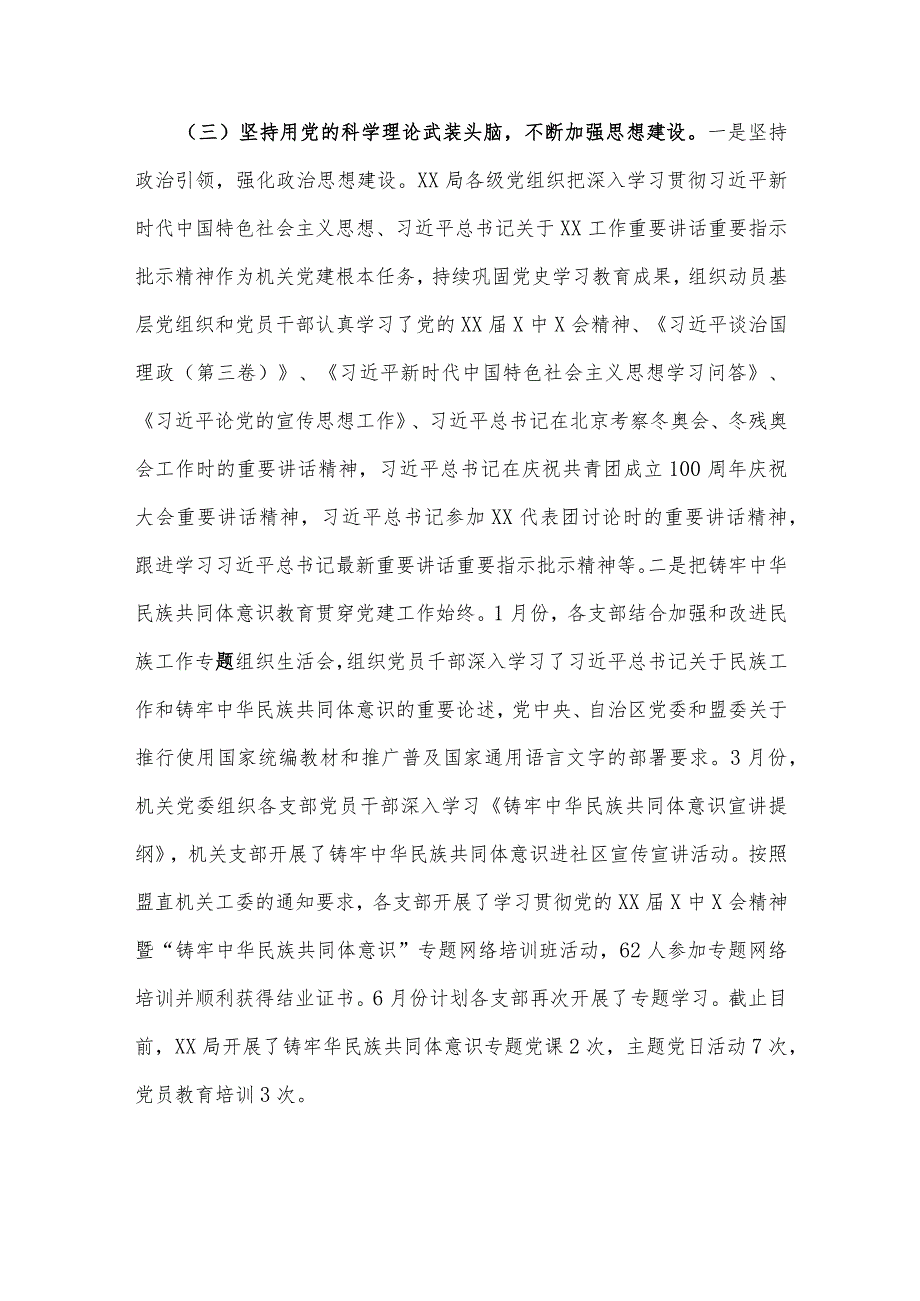 （三）坚持用党的科学理论武装头脑，不断加强思想建设。一是坚持政治引领，强化政治思想建设。XX局各级党组织把深入学习贯彻习近平新时代中国特色社会主义思想、习近平总书记关于XX工作重要讲话重要指示批示精神作为机关党建根本任务，持续巩固党史学习教育成果，组织动员基层党组织和党员干部认真学习了党的XX届X中X会精神、《习近平谈治国理政（第三卷）》、《习近平新时代中国特色社会主义思想学习问答》、《习近平论党的宣传思想工作》、习近平总书记在北京考察冬奥会、冬残奥会工作时的重要讲话精神，习近平总书记在庆祝共青团成立100周年庆祝大会重要讲话精神，习近平总书记参加XX代表团讨论时的重要讲话精神，跟进学习习近平总书记最新重要讲话重要指示批示精神等。二是把铸牢中华民族共同体意识教育贯穿党建工作始终。1月份，各支部结合加强和改进民族工作专题组织生活会，组织党员干部深入学习了习近平总书记关于民族工作和铸牢中华民族共同体意识的重要论述，党中央、自治区党委和盟委关于推行使用国家统编教材和推广普及国家通用语言文字的部署要求。3月份，机关党委组织各支部党员干部深入学习《铸牢中华民族共同体意识宣讲提纲》，机关支部开展了铸牢中华民族共同体意识进社区宣传宣讲活动。按照盟直机关工委的通知要求，各支部开展了学习贯彻党的XX届X中X会精神暨“铸牢中华民族共同体意识”专题网络培训班活动，62人参加专题网络培训并顺利获得结业证书。6月份计划各支部再次开展了专题学习。截止目前，XX局开展了铸牢华民族共同体意识专题党课2次，主题党日活动7次，党员教育培训3次。